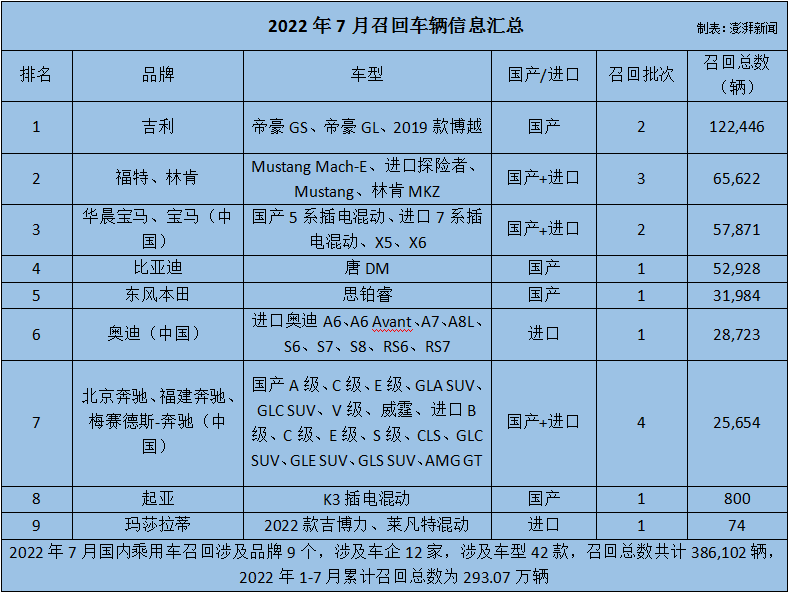 2022年7月召回车辆信息汇总

制表：澎湃新闻

| 排名 | 品牌 | 车型 | 国产/进口 | 召回批次 | 召回总数（辆） |
|---|---|---|---|---|---|
| 1 | 吉利 | 帝豪GS、帝豪GL、2019款博越 | 国产 | 2 | 122,446 |
| 2 | 福特、林肯 | Mustang Mach-E、进口探险者、Mustang、林肯MKZ | 国产+进口 | 3 | 65,622 |
| 3 | 华晨宝马、宝马（中国） | 国产5系插电混动、进口7系插电混动、X5、X6 | 国产+进口 | 2 | 57,871 |
| 4 | 比亚迪 | 唐DM | 国产 | 1 | 52,928 |
| 5 | 东风本田 | 思铂睿 | 国产 | 1 | 31,984 |
| 6 | 奥迪（中国） | 进口奥迪A6、A6 Avant、A7、A8L、S6、S7、S8、RS6、RS7 | 进口 | 1 | 28,723 |
| 7 | 北京奔驰、福建奔驰、梅赛德斯-奔驰（中国） | 国产A级、C级、E级、GLA SUV、GLC SUV、V级、威霆、进口B级、C级、E级、S级、CLS、GLC SUV、GLE SUV、GLS SUV、AMG GT | 国产+进口 | 4 | 25,654 |
| 8 | 起亚 | K3插电混动 | 国产 | 1 | 800 |
| 9 | 玛莎拉蒂 | 2022款吉博力、莱凡特混动 | 进口 | 1 | 74 |

2022年7月国内乘用车召回涉及品牌9个，涉及车企12家，涉及车型42款，召回总数共计386,102辆，2022年1-7月累计召回总数为293.07万辆